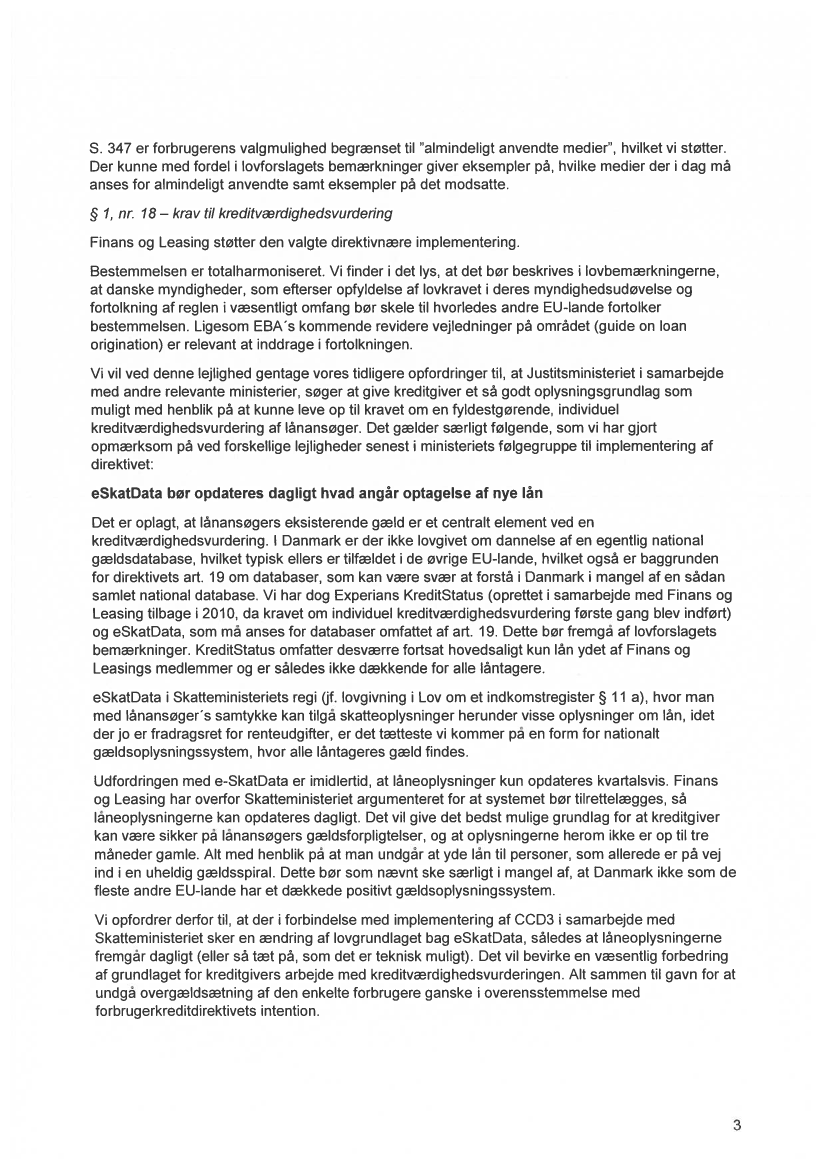 S. 347 er forbrugerens valgmulighed begrænset til "almindeligt anvendte medier", hvilket vi støtter. Der kunne med fordel i lovforslagets bemærkninger giver eksempler på, hvilke medier der i dag må anses for almindeligt anvendte samt eksempler på det modsatte.

§ 1, nr. 18 – krav til kreditværdighedsvurdering

Finans og Leasing støtter den valgte direktivnære implementering.

Bestemmelsen er totalharmoniseret. Vi finder i det lys, at det bør beskrives i lovbemærkningerne, at danske myndigheder, som efterser opfyldelse af lovkravet i deres myndighedsudøvelse og fortolkning af reglen i væsentligt omfang bør skele til hvorledes andre EU-lande fortolker bestemmelsen. Ligesom EBA´s kommende revidere vejledninger på området (guide on loan origination) er relevant at inddrage i fortolkningen.

Vi vil ved denne lejlighed gentage vores tidligere opfordringer til, at Justitsministeriet i samarbejde med andre relevante ministerier, søger at give kreditgiver et så godt oplysningsgrundlag som muligt med henblik på at kunne leve op til kravet om en fyldestgørende, individuel kreditværdighedsvurdering af lånansøger. Det gælder særligt følgende, som vi har gjort opmærksom på ved forskellige lejligheder senest i ministeriets følgegruppe til implementering af direktivet:

eSkatData bør opdateres dagligt hvad angår optagelse af nye lån

Det er oplagt, at lånansøgers eksisterende gæld er et centralt element ved en kreditværdighedsvurdering. I Danmark er der ikke lovgivet om dannelse af en egentlig national gældsdatabase, hvilket typisk ellers er tilfældet i de øvrige EU-lande, hvilket også er baggrunden for direktivets art. 19 om databaser, som kan være svær at forstå i Danmark i mangel af en sådan samlet national database. Vi har dog Experians KreditStatus (oprettet i samarbejde med Finans og Leasing tilbage i 2010, da kravet om individuel kreditværdighedsvurdering første gang blev indført) og eSkatData, som må anses for databaser omfattet af art. 19. Dette bør fremgå af lovforslagets bemærkninger. KreditStatus omfatter desværre fortsat hovedsaligt kun lån ydet af Finans og Leasings medlemmer og er således ikke dækkende for alle låntagere.

eSkatData i Skatteministeriets regi (jf. lovgivning i Lov om et indkomstregister § 11 a), hvor man med lånansøger´s samtykke kan tilgå skatteoplysninger herunder visse oplysninger om lån, idet der jo er fradragsret for renteudgifter, er det tætteste vi kommer på en form for nationalt gældsoplysningssystem, hvor alle låntageres gæld findes.

Udfordringen med e-SkatData er imidlertid, at låneoplysninger kun opdateres kvartalsvis. Finans og Leasing har overfor Skatteministeriet argumenteret for at systemet bør tilrettelægges, så låneoplysningerne kan opdateres dagligt. Det vil give det bedst mulige grundlag for at kreditgiver kan være sikker på lånansøgers gældsforpligtelser, og at oplysningerne herom ikke er op til tre måneder gamle. Alt med henblik på at man undgår at yde lån til personer, som allerede er på vej ind i en uheldig gældsspiral. Dette bør som nævnt ske særligt i mangel af, at Danmark ikke som de fleste andre EU-lande har et dækkede positivt gældsoplysningssystem.

Vi opfordrer derfor til, at der i forbindelse med implementering af CCD3 i samarbejde med Skatteministeriet sker en ændring af lovgrundlaget bag eSkatData, således at låneoplysningerne fremgår dagligt (eller så tæt på, som det er teknisk muligt). Det vil bevirke en væsentlig forbedring af grundlaget for kreditgivers arbejde med kreditværdighedsvurderingen. Alt sammen til gavn for at undgå overgældsætning af den enkelte forbrugere ganske i overensstemmelse med forbrugerkreditdirektivets intention.

3